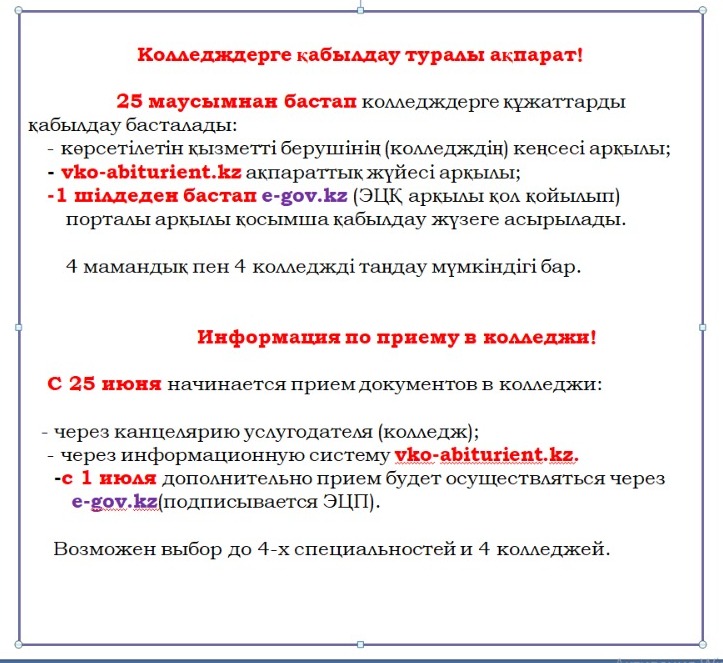 Колледждерге қабылдау туралы ақпарат!

25 маусымнан бастап колледждерге құжаттарды қабылдау басталады:
- көрсетілетін қызметті берушінің (колледждің) кеңсесі арқылы;
- vko-abiturient.kz ақпараттық жүйесі арқылы;
-1 шілдеден бастап e-gov.kz (ЭЦҚ арқылы қол қойылып) порталы арқылы қосымша қабылдау жүзеге асырылады.

4 мамандық пен 4 колледжді таңдау мүмкіндігі бар.

Информация по приему в колледжи!

С 25 июня начинается прием документов в колледжи:

- через канцелярию услугодателя (колледж);
- через информационную систему vko-abiturient.kz.
-с 1 июля дополнительно прием будет осуществляться через e-gov.kz(подписывается ЭЦП).

Возможен выбор до 4-х специальностей и 4 колледжей.